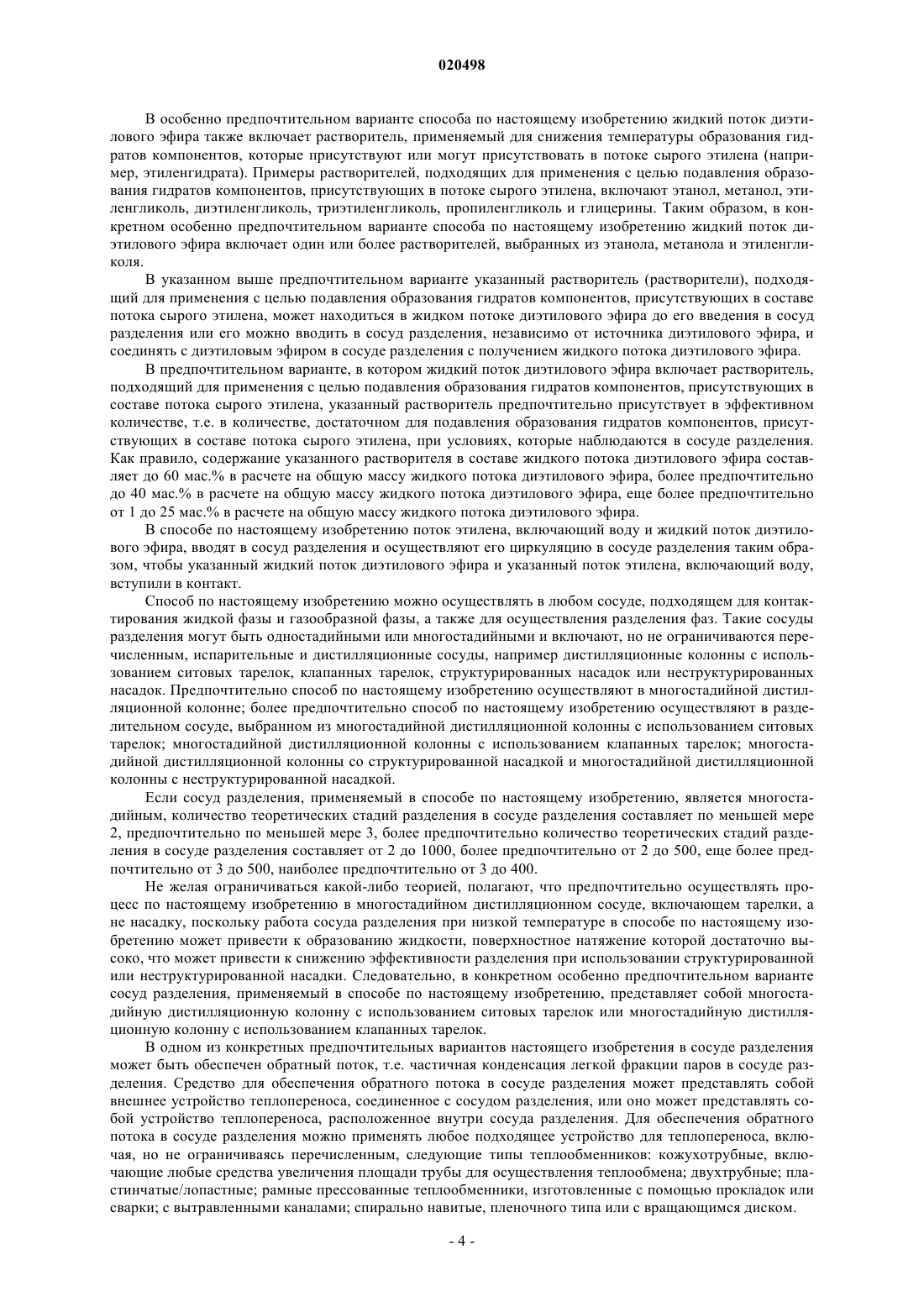 020498

В особенно предпочтительном варианте способа по настоящему изобретению жидкий поток диэтилового эфира также включает растворитель, применяемый для снижения температуры образования гидратов компонентов, которые присутствуют или могут присутствовать в потоке сырого этилена (например, этиленгидрата). Примеры растворителей, подходящих для применения с целью подавления образования гидратов компонентов, присутствующих в потоке сырого этилена, включают этанол, метанол, этиленгликоль, диэтиленгликоль, триэтиленгликоль, пропиленгликоль и глицерины. Таким образом, в конкретном особенно предпочтительном варианте способа по настоящему изобретению жидкий поток диэтилового эфира включает один или более растворителей, выбранных из этанола, метанола и этиленгликоля.

В указанном выше предпочтительном варианте указанный растворитель (растворители), подходящий для применения с целью подавления образования гидратов компонентов, присутствующих в составе потока сырого этилена, может находиться в жидком потоке диэтилового эфира до его введения в сосуд разделения или его можно вводить в сосуд разделения, независимо от источника диэтилового эфира, и соединять с диэтиловым эфиром в сосуде разделения с получением жидкого потока диэтилового эфира.

В предпочтительном варианте, в котором жидкий поток диэтилового эфира включает растворитель, подходящий для применения с целью подавления образования гидратов компонентов, присутствующих в составе потока сырого этилена, указанный растворитель предпочтительно присутствует в эффективном количестве, т.е. в количестве, достаточном для подавления образования гидратов компонентов, присутствующих в составе потока сырого этилена, при условиях, которые наблюдаются в сосуде разделения. Как правило, содержание указанного растворителя в составе жидкого потока диэтилового эфира составляет до 60 мас.% в расчете на общую массу жидкого потока диэтилового эфира, более предпочтительно до 40 мас.% в расчете на общую массу жидкого потока диэтилового эфира, еще более предпочтительно от 1 до 25 мас.% в расчете на общую массу жидкого потока диэтилового эфира.

В способе по настоящему изобретению поток этилена, включающий воду и жидкий поток диэтилового эфира, вводят в сосуд разделения и осуществляют его циркуляцию в сосуде разделения таким образом, чтобы указанный жидкий поток диэтилового эфира и указанный поток этилена, включающий воду, вступили в контакт.

Способ по настоящему изобретению можно осуществлять в любом сосуде, подходящем для контактирования жидкой фазы и газообразной фазы, а также для осуществления разделения фаз. Такие сосуды разделения могут быть одностадийными или многостадийными и включают, но не ограничиваются перечисленным, испарительные и дистилляционные сосуды, например дистилляционные колонны с использованием ситовых тарелок, клапанных тарелок, структурированных насадок или неструктурированных насадок. Предпочтительно способ по настоящему изобретению осуществляют в многостадийной дистилляционной колонне; более предпочтительно способ по настоящему изобретению осуществляют в разделительном сосуде, выбранном из многостадийной дистилляционной колонны с использованием ситовых тарелок; многостадийной дистилляционной колонны с использованием клапанных тарелок; многостадийной дистилляционной колонны со структурированной насадкой и многостадийной дистилляционной колонны с неструктурированной насадкой.

Если сосуд разделения, применяемый в способе по настоящему изобретению, является многостадийным, количество теоретических стадий разделения в сосуде разделения составляет по меньшей мере 2, предпочтительно по меньшей мере 3, более предпочтительно количество теоретических стадий разделения в сосуде разделения составляет от 2 до 1000, более предпочтительно от 2 до 500, еще более предпочтительно от 3 до 500, наиболее предпочтительно от 3 до 400.

Не желая ограничиваться какой-либо теорией, полагают, что предпочтительно осуществлять процесс по настоящему изобретению в многостадийном дистилляционном сосуде, включающем тарелки, а не насадку, поскольку работа сосуда разделения при низкой температуре в способе по настоящему изобретению может привести к образованию жидкости, поверхностное натяжение которой достаточно высоко, что может привести к снижению эффективности разделения при использовании структурированной или неструктурированной насадки. Следовательно, в конкретном особенно предпочтительном варианте сосуд разделения, применяемый в способе по настоящему изобретению, представляет собой многостадийную дистилляционную колонну с использованием ситовых тарелок или многостадийную дистилляционную колонну с использованием клапанных тарелок.

В одном из конкретных предпочтительных вариантов настоящего изобретения в сосуде разделения может быть обеспечен обратный поток, т.е. частичная конденсация легкой фракции паров в сосуде разделения. Средство для обеспечения обратного потока в сосуде разделения может представлять собой внешнее устройство теплопереноса, соединенное с сосудом разделения, или оно может представлять собой устройство теплопереноса, расположенное внутри сосуда разделения. Для обеспечения обратного потока в сосуде разделения можно применять любое подходящее устройство для теплопереноса, включая, но не ограничиваясь перечисленным, следующие типы теплообменников: кожухотрубные, включающие любые средства увеличения площади трубы для осуществления теплообмена; двухтрубные; пластинчатые/лопастные; рамные прессованные теплообменники, изготовленные с помощью прокладок или сварки; с вытравленными каналами; спирально навитые, пленочного типа или с вращающимся диском.

- 4 -